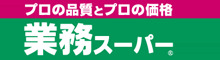 プロの品質とプロの価格

業務スーパー®